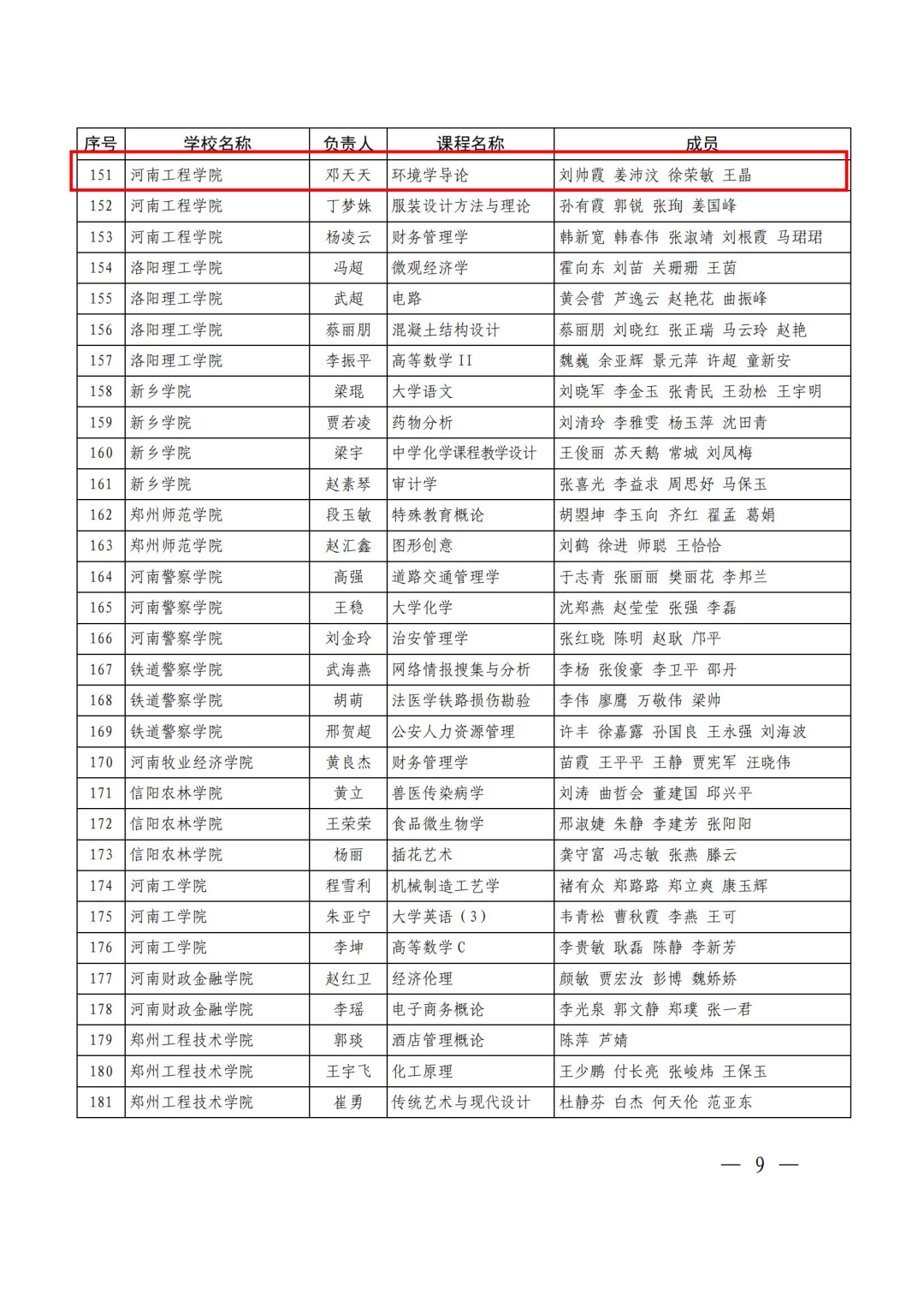 | 序号 | 学校名称 | 负责人 | 课程名称 | 成员 |
|---|---|---|---|---|
| 151 | 河南工程学院 | 邓天天 | 环境学导论 | 刘帅霞 姜沛汶 徐荣敏 王晶 |
| 152 | 河南工程学院 | 丁梦姝 | 服装设计方法与理论 | 孙有霞 郭锐 张珣 姜国峰 |
| 153 | 河南工程学院 | 杨凌云 | 财务管理学 | 韩新宽 韩春伟 张淑靖 刘根霞 马珺珺 |
| 154 | 洛阳理工学院 | 冯超 | 微观经济学 | 霍向东 刘苗 关珊珊 王茵 |
| 155 | 洛阳理工学院 | 武超 | 电路 | 黄会营 芦逸云 赵艳花 曲振峰 |
| 156 | 洛阳理工学院 | 蔡丽朋 | 混凝土结构设计 | 蔡丽朋 刘晓红 张正瑞 马云玲 赵艳 |
| 157 | 洛阳理工学院 | 李振平 | 高等数学 II | 魏巍 余亚辉 景元萍 许超 童新安 |
| 158 | 新乡学院 | 梁琨 | 大学语文 | 刘晓军 李金玉 张青民 王劲松 王宇明 |
| 159 | 新乡学院 | 贾若凌 | 药物分析 | 刘清玲 李雅雯 杨玉萍 沈田青 |
| 160 | 新乡学院 | 梁宇 | 中学化学课程教学设计 | 王俊丽 苏天鹅 常城 刘凤梅 |
| 161 | 新乡学院 | 赵素琴 | 审计学 | 张喜光 李益求 周思妤 马保玉 |
| 162 | 郑州师范学院 | 段玉敏 | 特殊教育概论 | 胡曌坤 李玉向 齐红 翟孟 葛娟 |
| 163 | 郑州师范学院 | 赵汇鑫 | 图形创意 | 刘鹤 徐进 师聪 王恰恰 |
| 164 | 河南警察学院 | 高强 | 道路交通管理学 | 于志青 张丽丽 樊丽花 李邦兰 |
| 165 | 河南警察学院 | 王稳 | 大学化学 | 沈郑燕 赵莹莹 张强 李磊 |
| 166 | 河南警察学院 | 刘金玲 | 治安管理学 | 张红晓 陈明 赵耿 邝平 |
| 167 | 铁道警察学院 | 武海燕 | 网络情报搜集与分析 | 李杨 张俊豪 李卫平 邵丹 |
| 168 | 铁道警察学院 | 胡萌 | 法医学铁路损伤勘验 | 李伟 廖鹰 万敬伟 梁帅 |
| 169 | 铁道警察学院 | 邢贺超 | 公安人力资源管理 | 许丰 徐嘉露 孙国良 王永强 刘海波 |
| 170 | 河南牧业经济学院 | 黄良杰 | 财务管理学 | 苗霞 王平平 王静 贾宪军 汪晓伟 |
| 171 | 信阳农林学院 | 黄立 | 兽医传染病学 | 刘涛 曲哲会 董建国 邱兴平 |
| 172 | 信阳农林学院 | 王荣荣 | 食品微生物学 | 邢淑婕 朱静 李建芳 张阳阳 |
| 173 | 信阳农林学院 | 杨丽 | 插花艺术 | 龚守富 冯志敏 张燕 滕云 |
| 174 | 河南工学院 | 程雪利 | 机械制造工艺学 | 褚有众 郑路路 郑立爽 康玉辉 |
| 175 | 河南工学院 | 朱亚宁 | 大学英语（3） | 韦青松 曹秋霞 李燕 王可 |
| 176 | 河南工学院 | 李坤 | 高等数学 C | 李贵敏 耿磊 陈静 李新芳 |
| 177 | 河南财政金融学院 | 赵红卫 | 经济伦理 | 颜敏 贾宏汝 彭博 魏娇娇 |
| 178 | 河南财政金融学院 | 李瑶 | 电子商务概论 | 李光泉 郭文静 郑璞 张一君 |
| 179 | 郑州工程技术学院 | 郭琰 | 酒店管理概论 | 陈萍 芦婧 |
| 180 | 郑州工程技术学院 | 王宇飞 | 化工原理 | 王少鹏 付长亮 张峻炜 王保玉 |
| 181 | 郑州工程技术学院 | 崔勇 | 传统艺术与现代设计 | 杜静芬 白杰 何天伦 范亚东 |

— 9 —